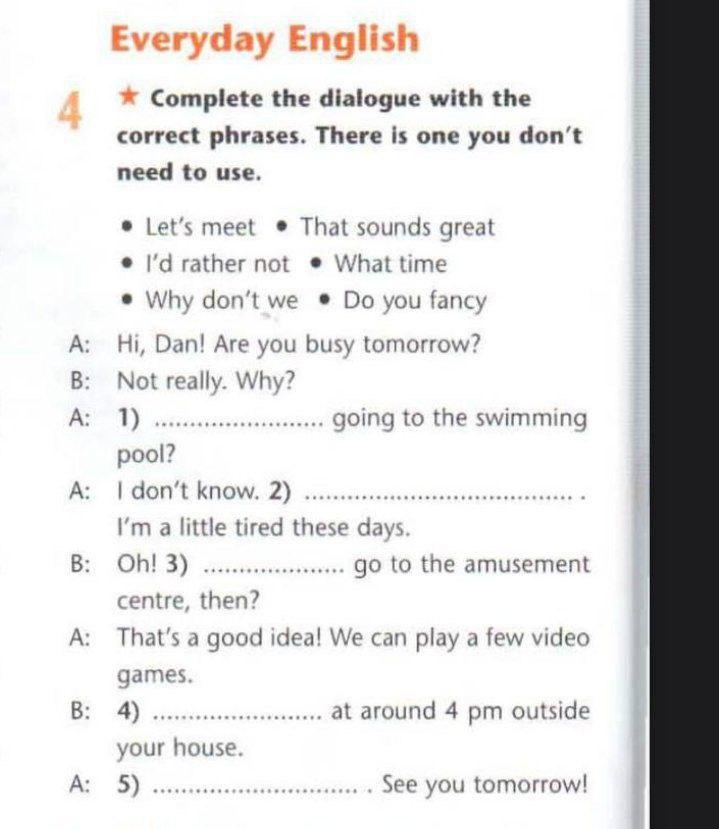 Everyday English

4 ★ Complete the dialogue with the correct phrases. There is one you don't need to use.

• Let's meet • That sounds great
• I'd rather not • What time
• Why don't we • Do you fancy

A: Hi, Dan! Are you busy tomorrow?
B: Not really. Why?
A: 1) ____ going to the swimming pool?
A: I don't know. 2) ____ . I'm a little tired these days.
B: Oh! 3) ____ go to the amusement centre, then?
A: That's a good idea! We can play a few video games.
B: 4) ____ at around 4 pm outside your house.
A: 5) ____ . See you tomorrow!